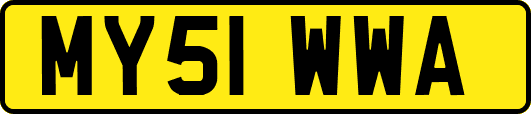 MY51 WWA